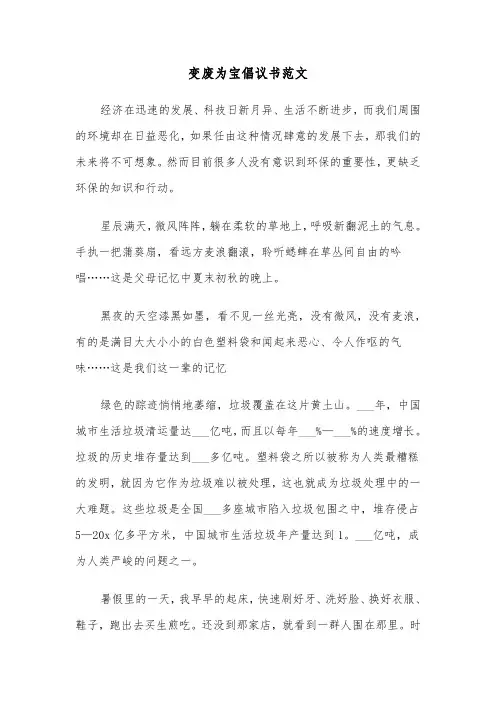 变废为宝倡议书范文

经济在迅速的发展、科技日新月异、生活不断进步，而我们周围的环境却在日益恶化，如果任由这种情况肆意的发展下去，那我们的未来将不可想象。然而目前很多人没有意识到环保的重要性，更缺乏环保的知识和行动。

星辰满天，微风阵阵，躺在柔软的草地上，呼吸新翻泥土的气息。手执一把蒲葵扇，看远方麦浪翻滚，聆听蟋蟀在草丛间自由的吟唱……这是父母记忆中夏末初秋的晚上。

黑夜的天空漆黑如墨，看不见一丝光亮，没有微风，没有麦浪，有的是满目大大小小的白色塑料袋和闻起来恶心、令人作呕的气味……这是我们这一辈的记忆

绿色的踪迹悄悄地萎缩，垃圾覆盖在这片黄土山。___年，中国城市生活垃圾清运量达___亿吨，而且以每年___%—___%的速度增长。垃圾的历史堆存量达到___多亿吨。塑料袋之所以被称为人类最糟糕的发明，就因为它作为垃圾难以被处理，这也就成为垃圾处理中的一大难题。这些垃圾是全国___多座城市陷入垃圾包围之中，堆存侵占5—20x亿多平方米，中国城市生活垃圾年产量达到1。___亿吨，成为人类严峻的问题之一。

暑假里的一天，我早早的起床，快速刷好牙、洗好脸、换好衣服、鞋子，跑出去买生煎吃。还没到那家店，就看到一群人围在那里。时